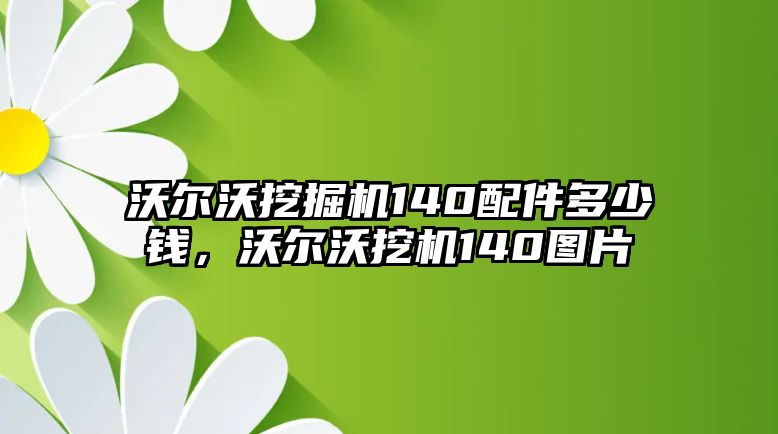 沃尔沃挖掘机140配件多少钱，沃尔沃挖机140图片